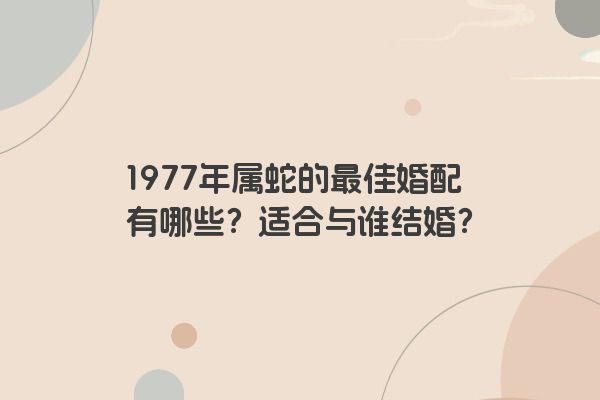 1977年属蛇的最佳婚配有哪些？适合与谁结婚？